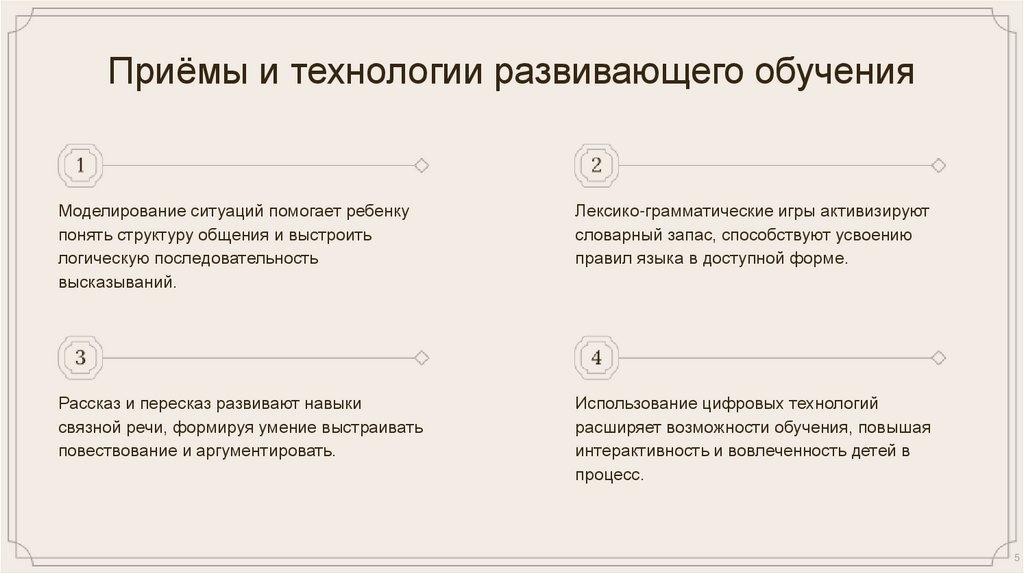 Приёмы и технологии развивающего обучения

1

Моделирование ситуаций помогает ребенку понять структуру общения и выстроить логическую последовательность высказываний.

2

Лексико-грамматические игры активизируют словарный запас, способствуют усвоению правил языка в доступной форме.

3

Рассказ и пересказ развивают навыки связной речи, формируя умение выстраивать повествование и аргументировать.

4

Использование цифровых технологий расширяет возможности обучения, повышая интерактивность и вовлеченность детей в процесс.

5